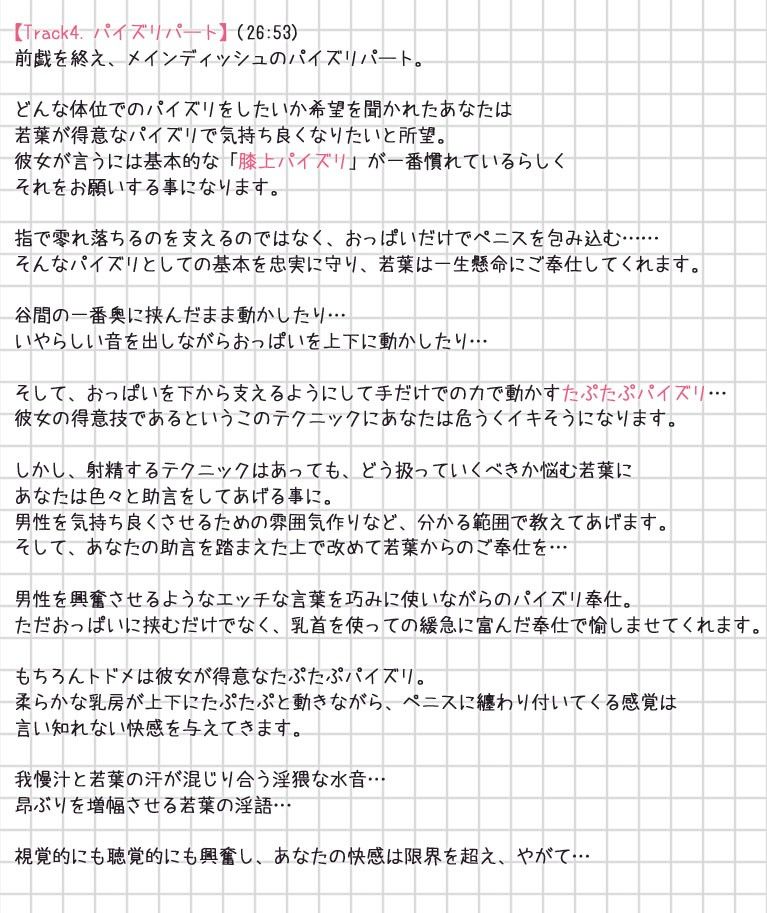 【Track4. パイズリパート】(26:53)
前戯を終え、メインディッシュのパイズリパート。

どんな体位でのパイズリをしたいか希望を聞かれたあなたは
若葉が得意なパイズリで気持ち良くなりたいと所望。
彼女が言うには基本的な「膝上パイズリ」が一番慣れているらしく
それをお願いする事になります。

指で零れ落ちるのを支えるのではなく、おっぱいだけでペニスを包み込む……
そんなパイズリとしての基本を忠実に守り、若葉は一生懸命にご奉仕してくれます。

谷間の一番奥に挟んだまま動かしたり…
いやらしい音を出しながらおっぱいを上下に動かしたり…

そして、おっぱいを下から支えるようにして手だけでの力で動かすたぷたぷパイズリ…
彼女の得意技であるというこのテクニックにあなたは危うくイキそうになります。

しかし、射精するテクニックはあっても、どう扱っていくべきか悩む若葉に
あなたは色々と助言をしてあげる事に。
男性を気持ち良くさせるための雰囲気作りなど、分かる範囲で教えてあげます。
そして、あなたの助言を踏まえた上で改めて若葉からのご奉仕を…

男性を興奮させるようなエッチな言葉を巧みに使いながらのパイズリ奉仕。
ただおっぱいに挟むだけでなく、乳首を使っての緩急に富んだ奉仕で愉しませてくれます。

もちろんトドメは彼女が得意なたぷたぷパイズリ。
柔らかな乳房が上下にたぷたぷと動きながら、ペニスに纏わり付いてくる感覚は
言い知れない快感を与えてきます。

我慢汁と若葉の汗が混じり合う淫猥な水音…
昂ぶりを増幅させる若葉の淫語…

視覚的にも聴覚的にも興奮し、あなたの快感は限界を超え、やがて…